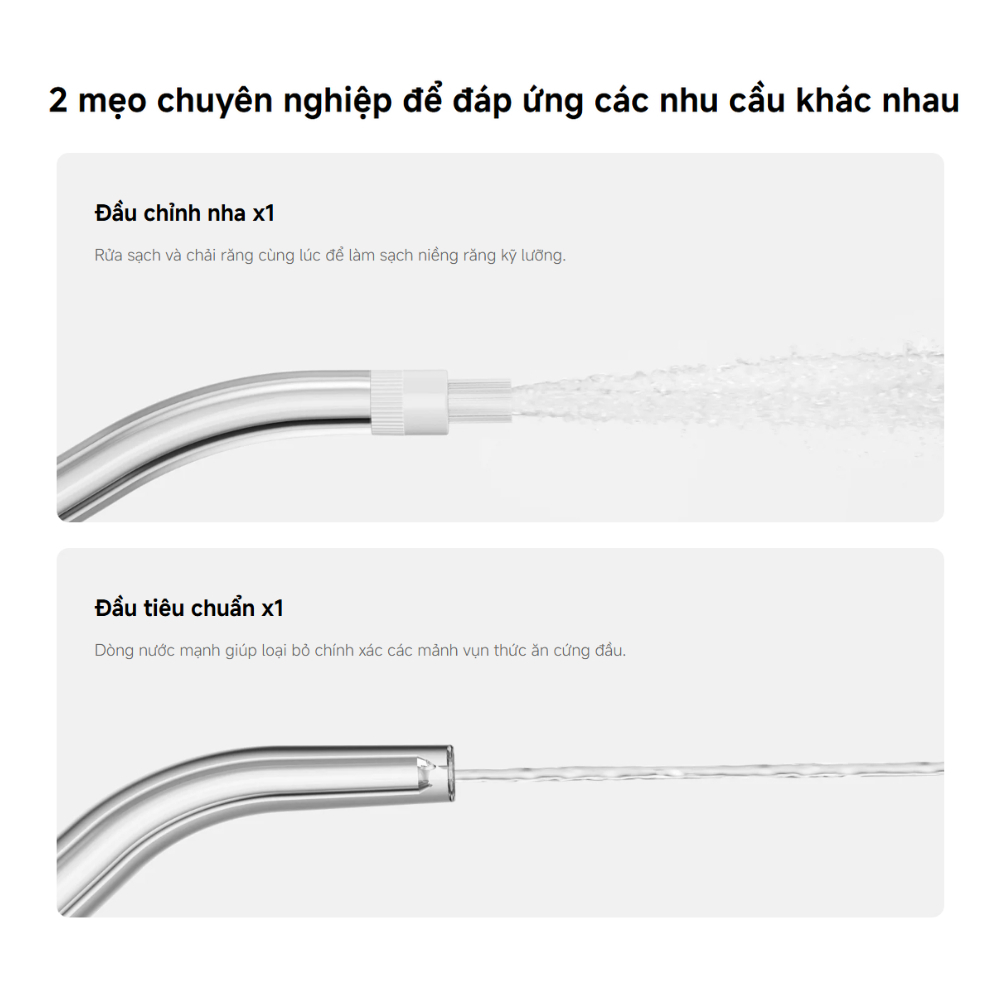 2 mẹo chuyên nghiệp để đáp ứng các nhu cầu khác nhau

Đầu chỉnh nha x1

Rửa sạch và chải răng cùng lúc để làm sạch niềng răng kỹ lưỡng.

Đầu tiêu chuẩn x1

Dòng nước mạnh giúp loại bỏ chính xác các mảnh vụn thức ăn cứng đầu.